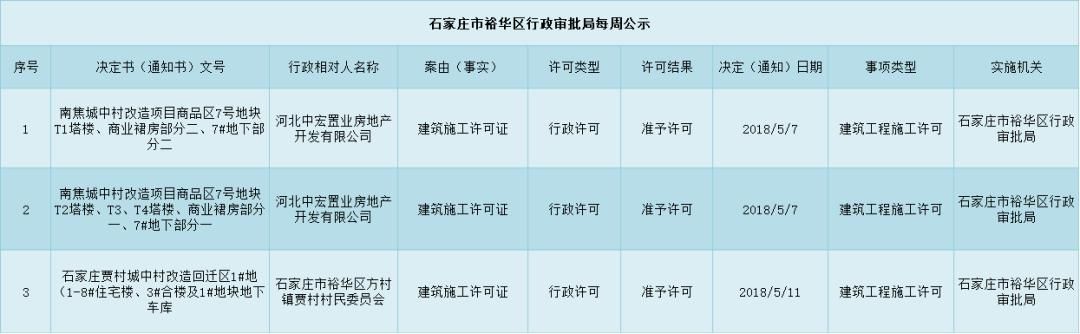 石家庄市裕华区行政审批局每周公示

| 序号 | 决定书（通知书）文号 | 行政相对人名称 | 案由（事实） | 许可类型 | 许可结果 | 决定（通知）日期 | 事项类型 | 实施机关 |
|---|---|---|---|---|---|---|---|---|
| 1 | 南焦城中村改造项目商品区7号地块T1塔楼、商业裙房部分二、7#地下部分二 | 河北中宏置业房地产开发有限公司 | 建筑施工许可证 | 行政许可 | 准予许可 | 2018/5/7 | 建筑工程施工许可 | 石家庄市裕华区行政审批局 |
| 2 | 南焦城中村改造项目商品区7号地块T2塔楼、T3、T4塔楼、商业裙房部分一、7#地下部分一 | 河北中宏置业房地产开发有限公司 | 建筑施工许可证 | 行政许可 | 准予许可 | 2018/5/7 | 建筑工程施工许可 | 石家庄市裕华区行政审批局 |
| 3 | 石家庄贾村城中村改造回迁区1#地(1-8#住宅楼、3#合楼及1#地块地下车库 | 石家庄市裕华区方村镇贾村村民委员会 | 建筑施工许可证 | 行政许可 | 准予许可 | 2018/5/11 | 建筑工程施工许可 | 石家庄市裕华区行政审批局 |